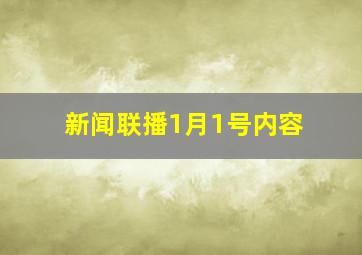 新闻联播1月1号内容